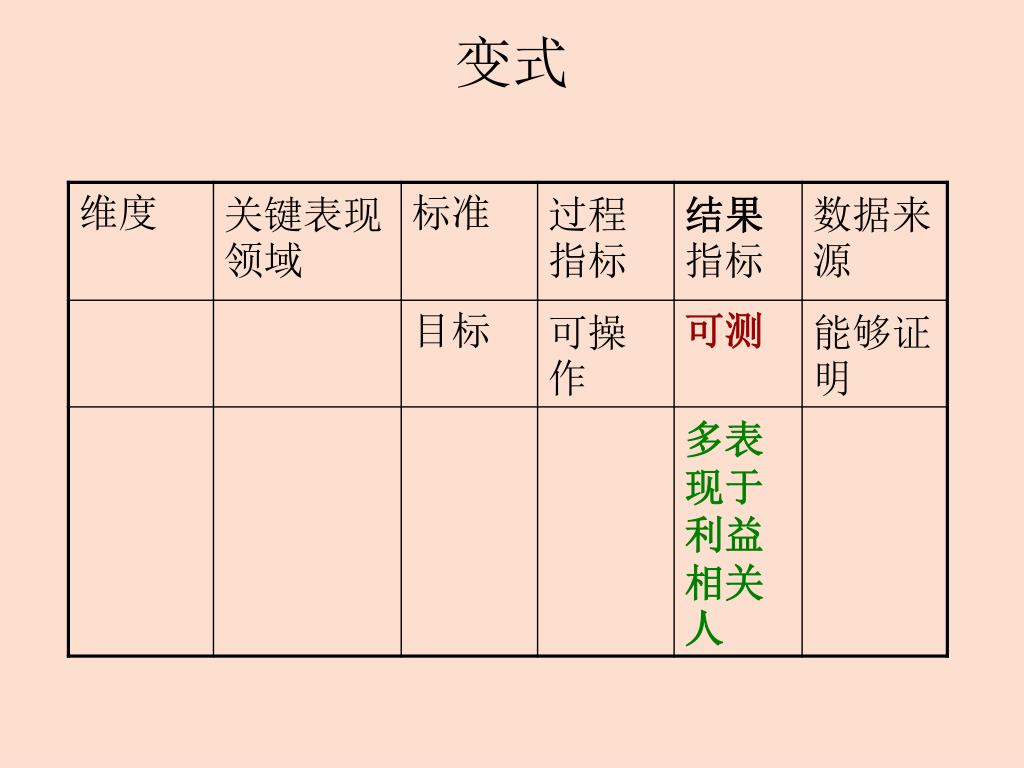 变式

| 维度 | 关键表现领域 | 标准 | 过程指标 | 结果指标 | 数据来源 |
|---|---|---|---|---|---|
| | | 目标 | 可操作 | 可测 | 能够证明 |
| | | | | 多表现于利益相关人 | |